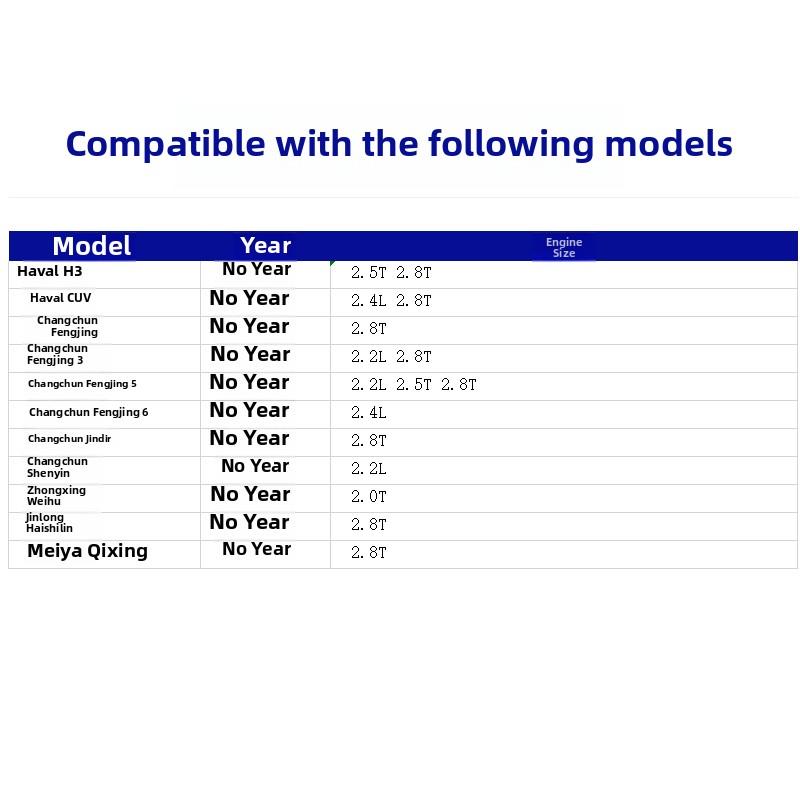 Compatible with the following models

| Model | Year | Engine Size |
|---|---|---|
| Haval H3 | No Year | 2.5T 2.8T |
| Haval CUV | No Year | 2.4L 2.8T |
| Changchun Fengjing | No Year | 2.8T |
| Changchun Fengjing 3 | No Year | 2.2L 2.8T |
| Changchun Fengjing 5 | No Year | 2.2L 2.5T 2.8T |
| Changchun Fengjing 6 | No Year | 2.4L |
| Changchun Jindir | No Year | 2.8T |
| Changchun Shenyin | No Year | 2.2L |
| Zhongxing Weihu | No Year | 2.0T |
| Jinlong Haishilin | No Year | 2.8T |
| Meiya Qixing | No Year | 2.8T |